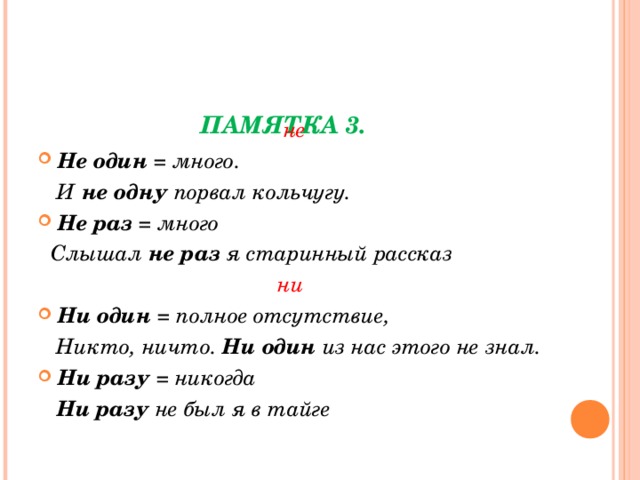 ПАМЯТКА 3.

не

Не один = много.

И не одну порвал кольчугу.

Не раз = много

Слышал не раз я старинный рассказ

ни

Ни один = полное отсутствие,

Никто, ничто. Ни один из нас этого не знал.

Ни разу = никогда

Ни разу не был я в тайге